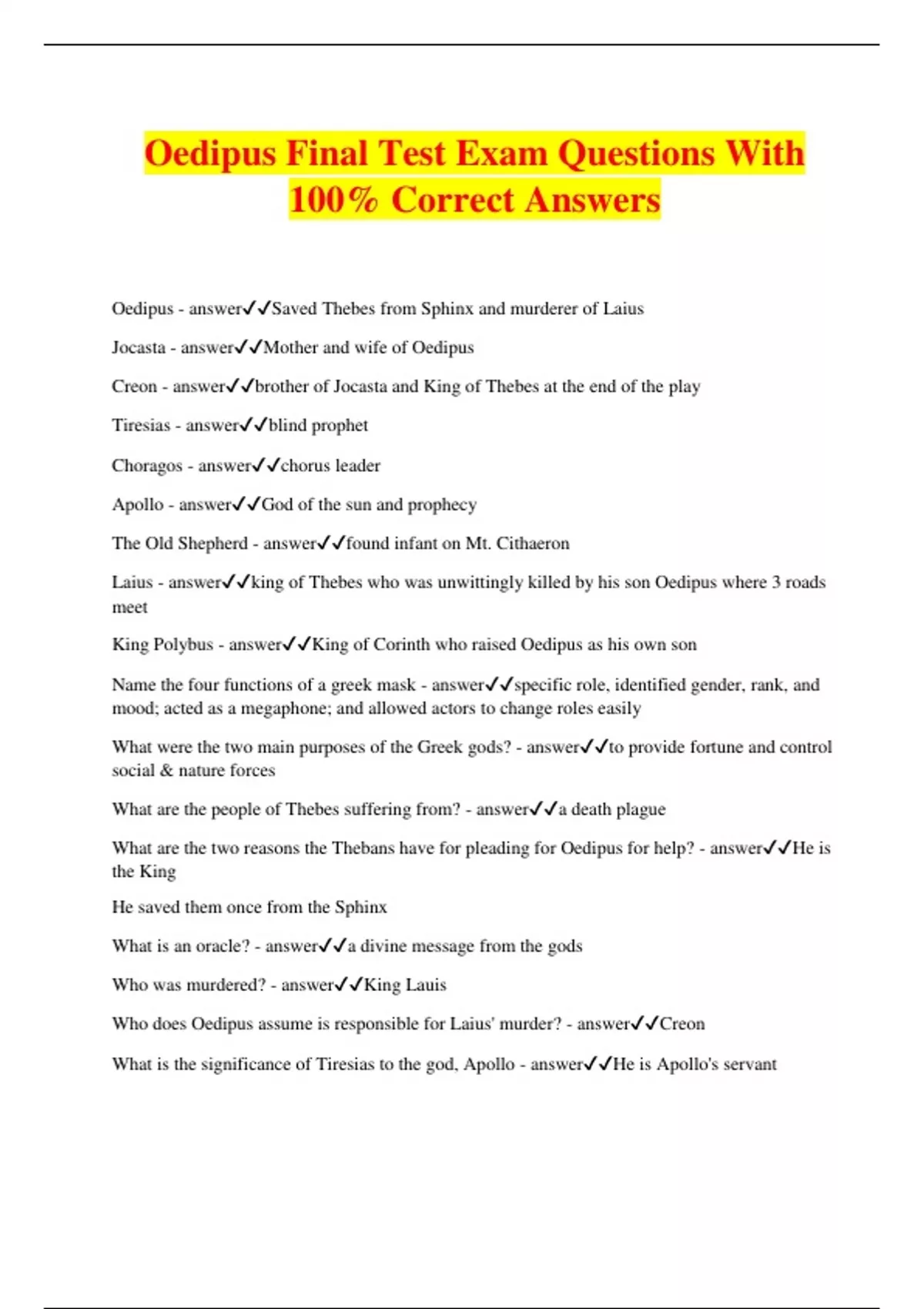 Oedipus Final Test Exam Questions With 100% Correct Answers

Oedipus - answer✓✓Saved Thebes from Sphinx and murderer of Laius

Jocasta - answer✓✓Mother and wife of Oedipus

Creon - answer✓✓brother of Jocasta and King of Thebes at the end of the play

Tiresias - answer✓✓blind prophet

Choragos - answer✓✓chorus leader

Apollo - answer✓✓God of the sun and prophecy

The Old Shepherd - answer✓✓found infant on Mt. Cithaeron

Laius - answer✓✓king of Thebes who was unwittingly killed by his son Oedipus where 3 roads meet

King Polybus - answer✓✓King of Corinth who raised Oedipus as his own son

Name the four functions of a greek mask - answer✓✓specific role, identified gender, rank, and mood; acted as a megaphone; and allowed actors to change roles easily

What were the two main purposes of the Greek gods? - answer✓✓to provide fortune and control social & nature forces

What are the people of Thebes suffering from? - answer✓✓a death plague

What are the two reasons the Thebans have for pleading for Oedipus for help? - answer✓✓He is the King

He saved them once from the Sphinx

What is an oracle? - answer✓✓a divine message from the gods

Who was murdered? - answer✓✓King Lauis

Who does Oedipus assume is responsible for Laius' murder? - answer✓✓Creon

What is the significance of Tiresias to the god, Apollo - answer✓✓He is Apollo's servant